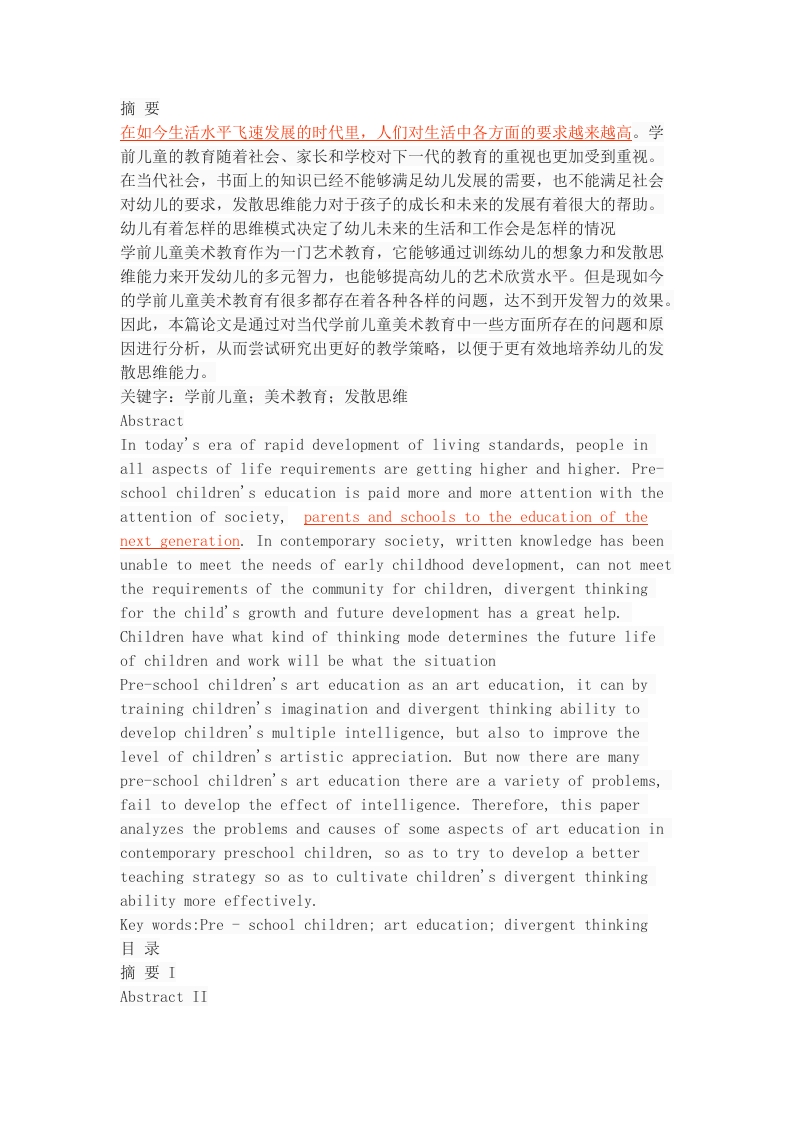 摘 要
在如今生活水平飞速发展的时代里，人们对生活中各方面的要求越来越高。学前儿童的教育随着社会、家长和学校对下一代的教育的重视也更加受到重视。在当代社会，书面上的知识已经不能够满足幼儿发展的需要，也不能满足社会对幼儿的要求，发散思维能力对于孩子的成长和未来的发展有着很大的帮助。幼儿有着怎样的思维模式决定了幼儿未来的生活和工作会是怎样的情况
学前儿童美术教育作为一门艺术教育，它能够通过训练幼儿的想象力和发散思维能力来开发幼儿的多元智力，也能够提高幼儿的艺术欣赏水平。但是现如今的学前儿童美术教育有很多都存在着各种各样的问题，达不到开发智力的效果。因此，本篇论文是通过对当代学前儿童美术教育中一些方面所存在的问题和原因进行分析，从而尝试研究出更好的教学策略，以便于更有效地培养幼儿的发散思维能力。
关键字：学前儿童；美术教育；发散思维
Abstract
In today's era of rapid development of living standards, people in all aspects of life requirements are getting higher and higher. Pre-school children's education is paid more and more attention with the attention of society, parents and schools to the education of the next generation. In contemporary society, written knowledge has been unable to meet the needs of early childhood development, can not meet the requirements of the community for children, divergent thinking for the child's growth and future development has a great help. Children have what kind of thinking mode determines the future life of children and work will be what the situation
Pre-school children's art education as an art education, it can by training children's imagination and divergent thinking ability to develop children's multiple intelligence, but also to improve the level of children's artistic appreciation. But now there are many pre-school children's art education there are a variety of problems, fail to develop the effect of intelligence. Therefore, this paper analyzes the problems and causes of some aspects of art education in contemporary preschool children, so as to try to develop a better teaching strategy so as to cultivate children's divergent thinking ability more effectively.
Key words:Pre - school children; art education; divergent thinking
目 录
摘 要 I
Abstract II